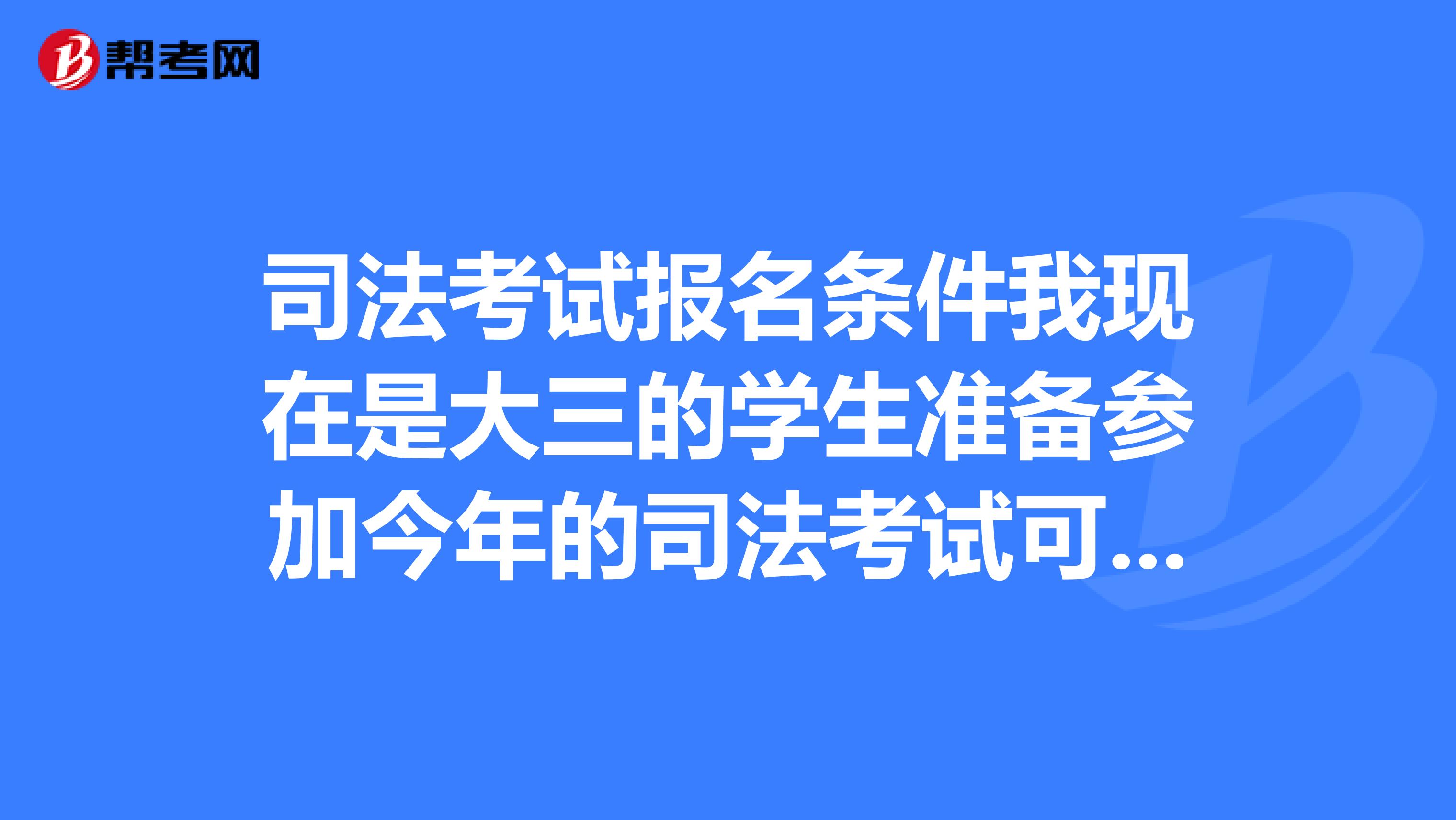 帮考网

司法考试报名条件我现在是大三的学生准备参加今年的司法考试可...